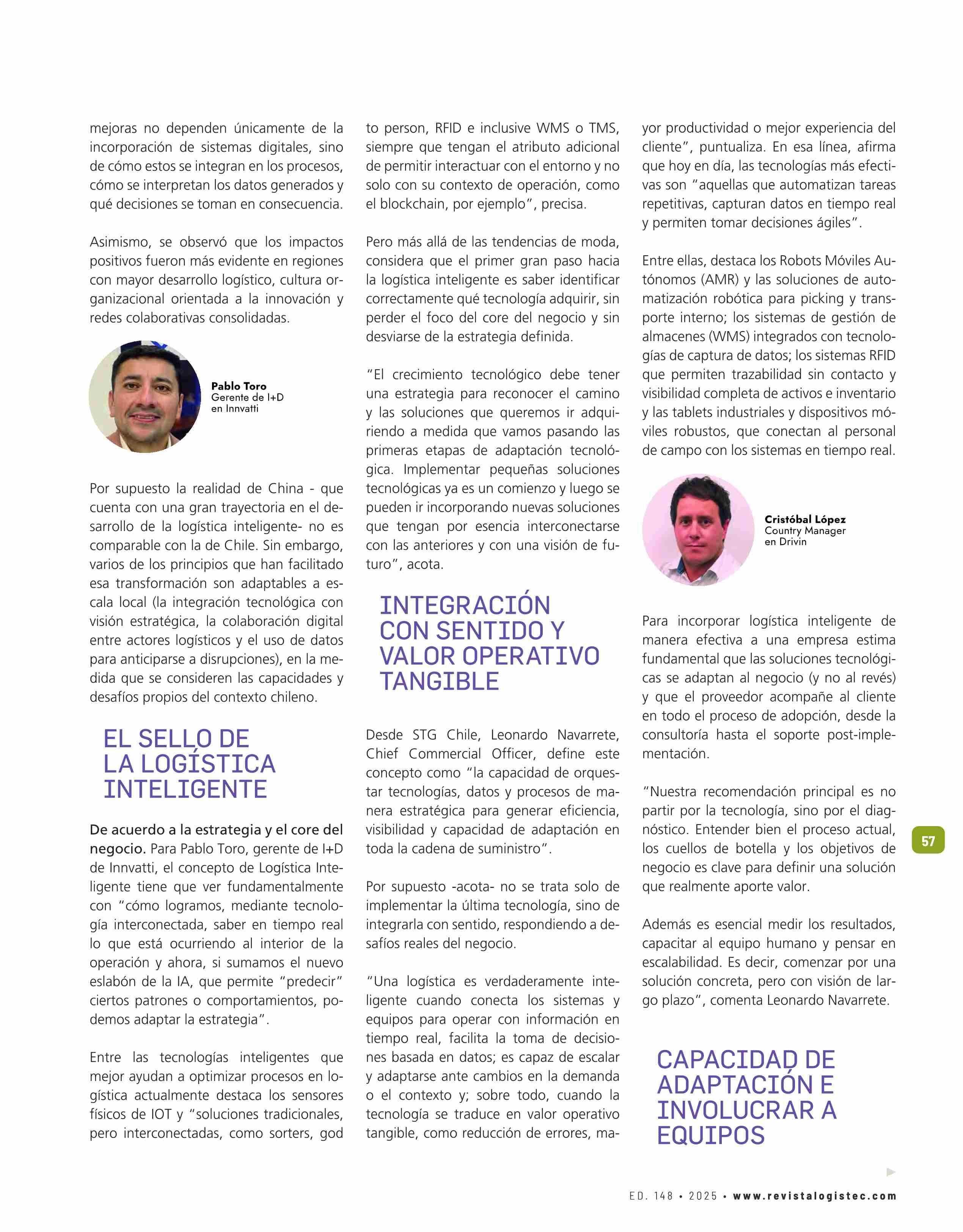 mejoras no dependen únicamente de la incorporación de sistemas digitales, sino de cómo estos se integran en los procesos, cómo se interpretan los datos generados y qué decisiones se toman en consecuencia.

Asimismo, se observó que los impactos positivos fueron más evidente en regiones con mayor desarrollo logístico, cultura organizacional orientada a la innovación y redes colaborativas consolidadas.

Pablo Toro
Gerente de I+D en Innvatti

Por supuesto la realidad de China - que cuenta con una gran trayectoria en el desarrollo de la logística inteligente- no es comparable con la de Chile. Sin embargo, varios de los principios que han facilitado esa transformación son adaptables a escala local (la integración tecnológica con visión estratégica, la colaboración digital entre actores logísticos y el uso de datos para anticiparse a disrupciones), en la medida que se consideren las capacidades y desafíos propios del contexto chileno.

EL SELLO DE LA LOGÍSTICA INTELIGENTE

De acuerdo a la estrategia y el core del negocio. Para Pablo Toro, gerente de I+D de Innvatti, el concepto de Logística Inteligente tiene que ver fundamentalmente con "cómo logramos, mediante tecnología interconectada, saber en tiempo real lo que está ocurriendo al interior de la operación y ahora, si sumamos el nuevo eslabón de la IA, que permite "predecir" ciertos patrones o comportamientos, podemos adaptar la estrategia".

Entre las tecnologías inteligentes que mejor ayudan a optimizar procesos en logística actualmente destaca los sensores físicos de IOT y "soluciones tradicionales, pero interconectadas, como sorters, god to person, RFID e inclusive WMS o TMS, siempre que tengan el atributo adicional de permitir interactuar con el entorno y no solo con su contexto de operación, como el blockchain, por ejemplo", precisa.

Pero más allá de las tendencias de moda, considera que el primer gran paso hacia la logística inteligente es saber identificar correctamente qué tecnología adquirir, sin perder el foco del core del negocio y sin desviarse de la estrategia definida.

"El crecimiento tecnológico debe tener una estrategia para reconocer el camino y las soluciones que queremos ir adquiriendo a medida que vamos pasando las primeras etapas de adaptación tecnológica. Implementar pequeñas soluciones tecnológicas ya es un comienzo y luego se pueden ir incorporando nuevas soluciones que tengan por esencia interconectarse con las anteriores y con una visión de futuro", acota.

INTEGRACIÓN CON SENTIDO Y VALOR OPERATIVO TANGIBLE

Desde STG Chile, Leonardo Navarrete, Chief Commercial Officer, define este concepto como "la capacidad de orquestar tecnologías, datos y procesos de manera estratégica para generar eficiencia, visibilidad y capacidad de adaptación en toda la cadena de suministro".

Por supuesto -acota- no se trata solo de implementar la última tecnología, sino de integrarla con sentido, respondiendo a desafíos reales del negocio.

"Una logística es verdaderamente inteligente cuando conecta los sistemas y equipos para operar con información en tiempo real, facilita la toma de decisiones basada en datos; es capaz de escalar y adaptarse ante cambios en la demanda o el contexto y; sobre todo, cuando la tecnología se traduce en valor operativo tangible, como reducción de errores, mayor productividad o mejor experiencia del cliente", puntualiza. En esa línea, afirma que hoy en día, las tecnologías más efectivas son "aquellas que automatizan tareas repetitivas, capturan datos en tiempo real y permiten tomar decisiones ágiles".

Entre ellas, destaca los Robots Móviles Autónomos (AMR) y las soluciones de automatización robótica para picking y transporte interno; los sistemas de gestión de almacenes (WMS) integrados con tecnologías de captura de datos; los sistemas RFID que permiten trazabilidad sin contacto y visibilidad completa de activos e inventario y las tablets industriales y dispositivos móviles robustos, que conectan al personal de campo con los sistemas en tiempo real.

Cristóbal López
Country Manager en Drivin

Para incorporar logística inteligente de manera efectiva a una empresa estima fundamental que las soluciones tecnológicas se adaptan al negocio (y no al revés) y que el proveedor acompañe al cliente en todo el proceso de adopción, desde la consultoría hasta el soporte post-implementación.

"Nuestra recomendación principal es no partir por la tecnología, sino por el diagnóstico. Entender bien el proceso actual, los cuellos de botella y los objetivos de negocio es clave para definir una solución que realmente aporte valor.

Además es esencial medir los resultados, capacitar al equipo humano y pensar en escalabilidad. Es decir, comenzar por una solución concreta, pero con visión de largo plazo", comenta Leonardo Navarrete.

CAPACIDAD DE ADAPTACIÓN E INVOLUCRAR A EQUIPOS

57

ED. 148 • 2025 • www.revistalogistec.com